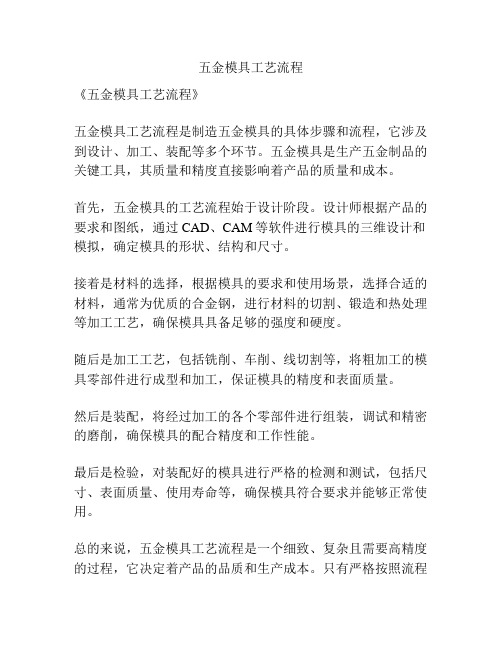 五金模具工艺流程

《五金模具工艺流程》

五金模具工艺流程是制造五金模具的具体步骤和流程，它涉及到设计、加工、装配等多个环节。五金模具是生产五金制品的关键工具，其质量和精度直接影响着产品的质量和成本。

首先，五金模具的工艺流程始于设计阶段。设计师根据产品的要求和图纸，通过 CAD、CAM 等软件进行模具的三维设计和模拟，确定模具的形状、结构和尺寸。

接着是材料的选择，根据模具的要求和使用场景，选择合适的材料，通常为优质的合金钢，进行材料的切割、锻造和热处理等加工工艺，确保模具具备足够的强度和硬度。

随后是加工工艺，包括铣削、车削、线切割等，将粗加工的模具零部件进行成型和加工，保证模具的精度和表面质量。

然后是装配，将经过加工的各个零部件进行组装，调试和精密的磨削，确保模具的配合精度和工作性能。

最后是检验，对装配好的模具进行严格的检测和测试，包括尺寸、表面质量、使用寿命等，确保模具符合要求并能够正常使用。

总的来说，五金模具工艺流程是一个细致、复杂且需要高精度的过程，它决定着产品的品质和生产成本。只有严格按照流程